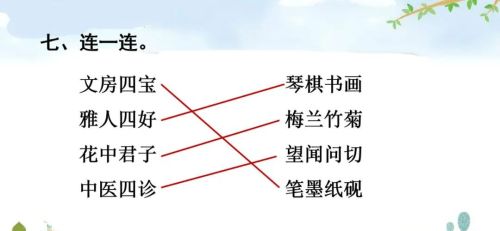 七、连一连。

文房四宝
雅人四好
花中君子
中医四诊

琴棋书画
梅兰竹菊
望闻问切
笔墨纸砚